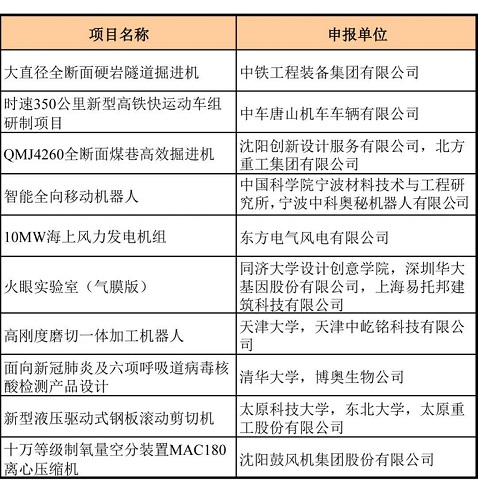 | 项目名称 | 申报单位 |
|---|---|
| 大直径全断面硬岩隧道掘进机 | 中铁工程装备集团有限公司 |
| 时速350公里新型高铁快运动车组研制项目 | 中车唐山机车车辆有限公司 |
| QMJ4260全断面煤巷高效掘进机 | 沈阳创新设计服务有限公司，北方重工集团有限公司 |
| 智能全向移动机器人 | 中国科学院宁波材料技术与工程研究所，宁波中科奥秘机器人有限公司 |
| 10MW海上风力发电机组 | 东方电气风电有限公司 |
| 火眼实验室（气膜版） | 同济大学设计创意学院，深圳华大基因股份有限公司，上海易托邦建筑科技有限公司 |
| 高刚度磨切一体加工机器人 | 天津大学，天津中屹铭科技有限公司 |
| 面向新冠肺炎及六项呼吸道病毒核酸检测产品设计 | 清华大学，博奥生物公司 |
| 新型液压驱动式钢板滚动剪切机 | 太原科技大学，东北大学，太原重工股份有限公司 |
| 十万等级制氧量空分装置MAC180离心压缩机 | 沈阳鼓风机集团股份有限公司 |